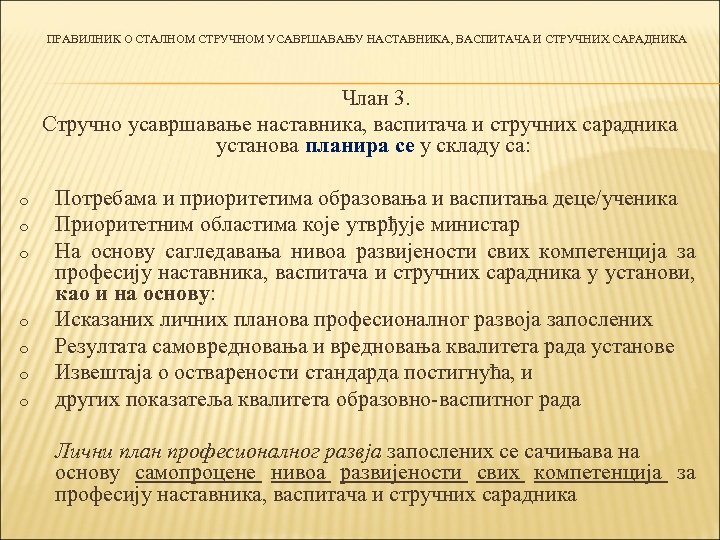 ПРАВИЛНИК О СТАЛНОМ СТРУЧНОМ УСАВРШАВАЊУ НАСТАВНИКА, ВАСПИТАЧА И СТРУЧНИХ САРАДНИКА

Члан 3.

Стручно усавршавање наставника, васпитача и стручних сарадника установа планира се у складу са:

o Потребама и приоритетима образовања и васпитања деце/ученика
o Приоритетним областима које утврђује министар
o На основу сагледавања нивоа развијености свих компетенција за професију наставника, васпитача и стручних сарадника у установи, као и на основу:
o Исказаних личних планова професионалног развоја запослених
o Резултата самовредновања и вредновања квалитета рада установе
o Извештаја о остварености стандарда постигнућа, и
o других показатеља квалитета образовно-васпитног рада

Лични план професионалног развја запослених се сачињава на основу самопроцене нивоа развијености свих компетенција за професију наставника, васпитача и стручних сарадника